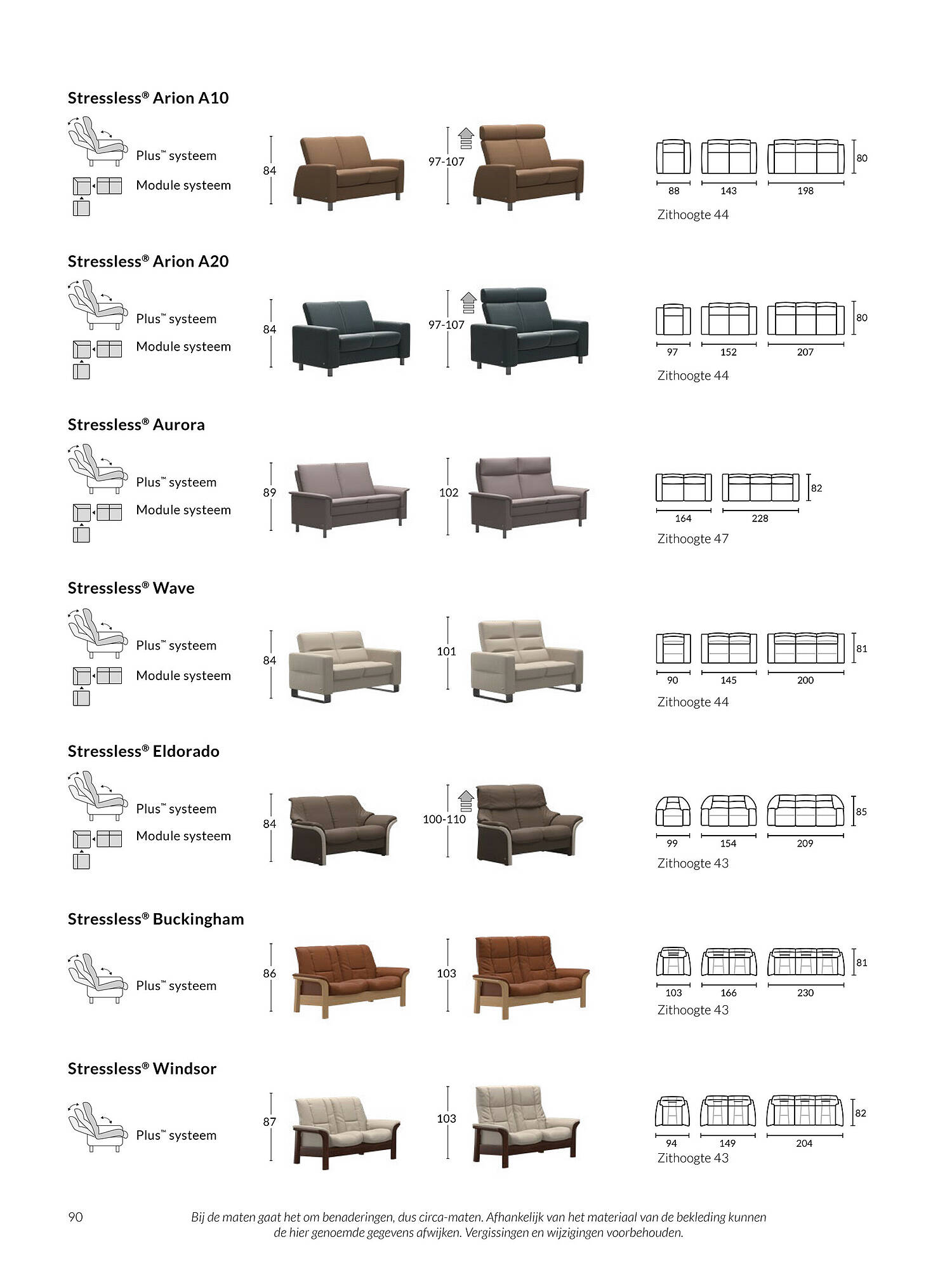 Stressless® Arion A10

Plus™ systeem

Module systeem

84

97-107

80

88 143 198

Zithoogte 44

Stressless® Arion A20

Plus™ systeem

Module systeem

84

97-107

80

97 152 207

Zithoogte 44

Stressless® Aurora

Plus™ systeem

Module systeem

89

102

82

164 228

Zithoogte 47

Stressless® Wave

Plus™ systeem

Module systeem

84

101

81

90 145 200

Zithoogte 44

Stressless® Eldorado

Plus™ systeem

Module systeem

84

100-110

85

99 154 209

Zithoogte 43

Stressless® Buckingham

Plus™ systeem

86

103

81

103 166 230

Zithoogte 43

Stressless® Windsor

Plus™ systeem

87

103

82

94 149 204

Zithoogte 43

90

Bij de maten gaat het om benaderingen, dus circa-maten. Afhankelijk van het materiaal van de bekleding kunnen de hier genoemde gegevens afwijken. Vergissingen en wijzigingen voorbehouden.